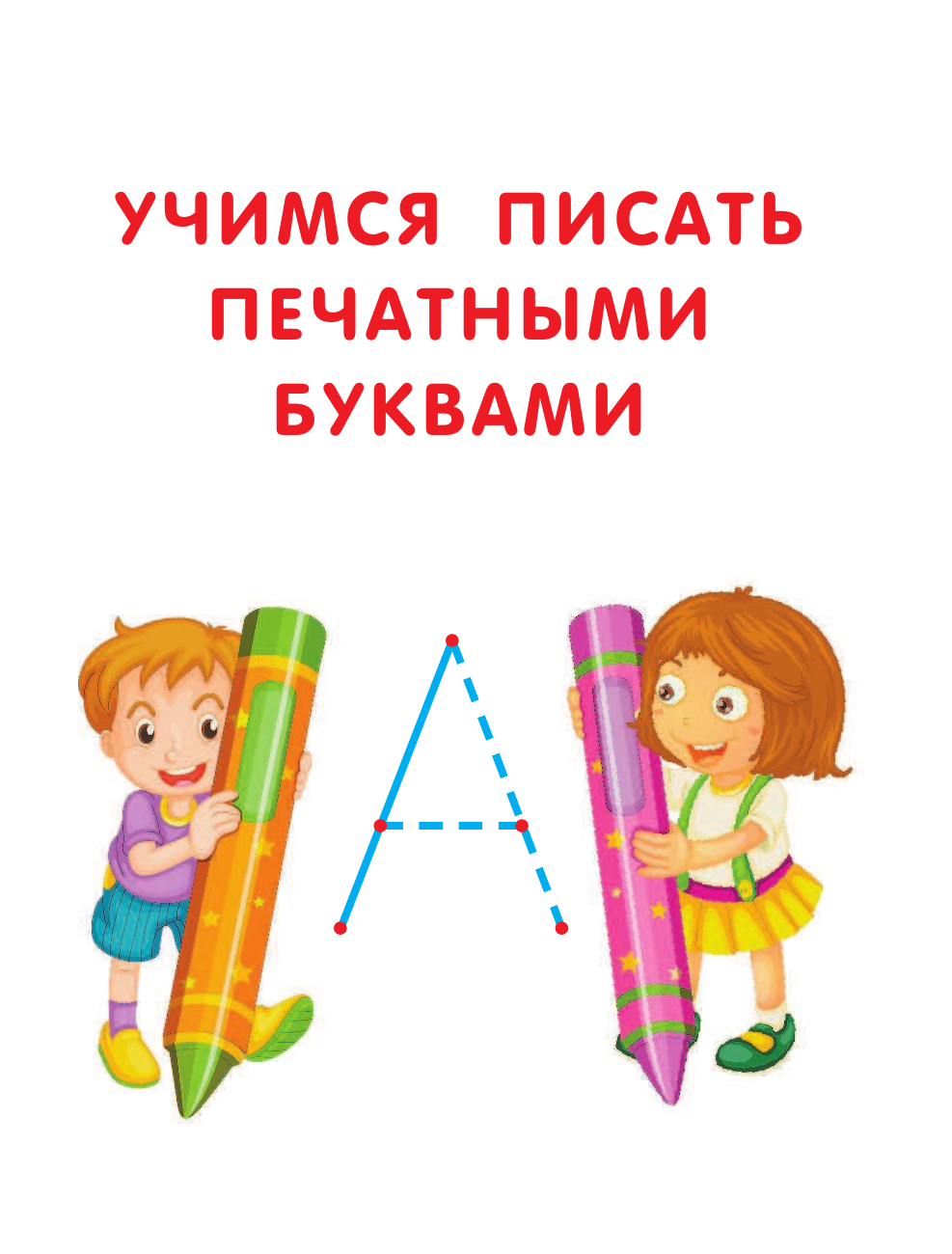 УЧИМСЯ ПИСАТЬ ПЕЧАТНЫМИ БУКВАМИ

А